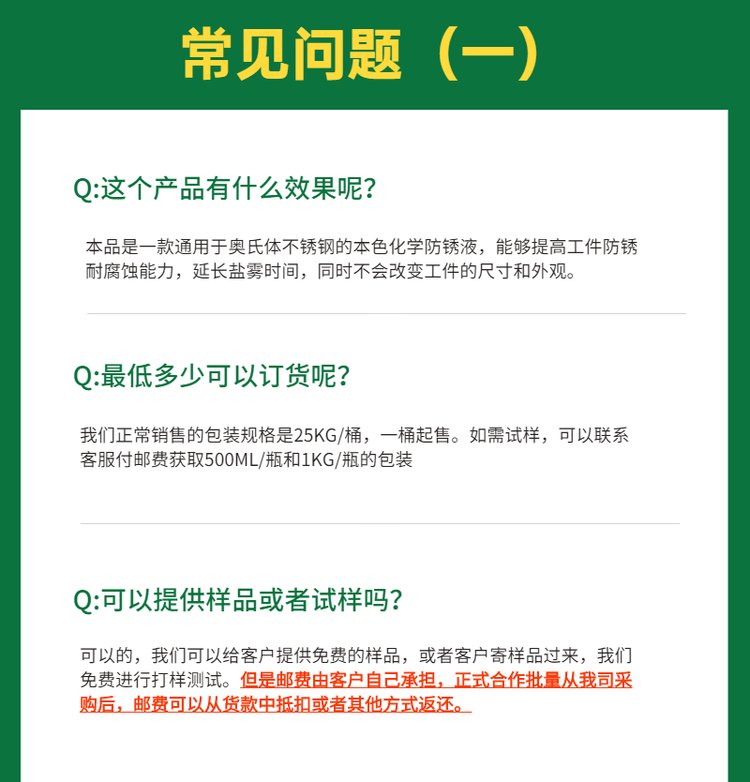 常见问题（一）

Q:这个产品有什么效果呢？

本品是一款通用于奥氏体不锈钢的本色化学防锈液，能够提高工件防锈耐腐蚀能力，延长盐雾时间，同时不会改变工件的尺寸和外观。

Q:最低多少可以订货呢？

我们正常销售的包装规格是25KG/桶，一桶起售。如需试样，可以联系客服付邮费获取500ML/瓶和1KG/瓶的包装

Q:可以提供样品或者试样吗？

可以的，我们可以给客户提供免费的样品，或者客户寄样品过来，我们免费进行打样测试。但是邮费由客户自己承担，正式合作批量从我司采购后，邮费可以从货款中抵扣或者其他方式返还。